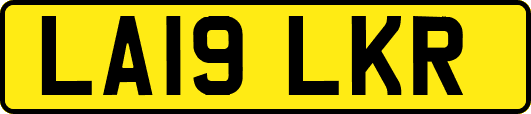 LA19 LKR